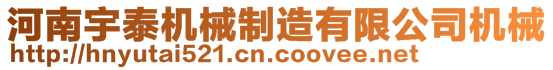 河南宇泰机械制造有限公司机械
http://hnyutai521.cn.coovee.net